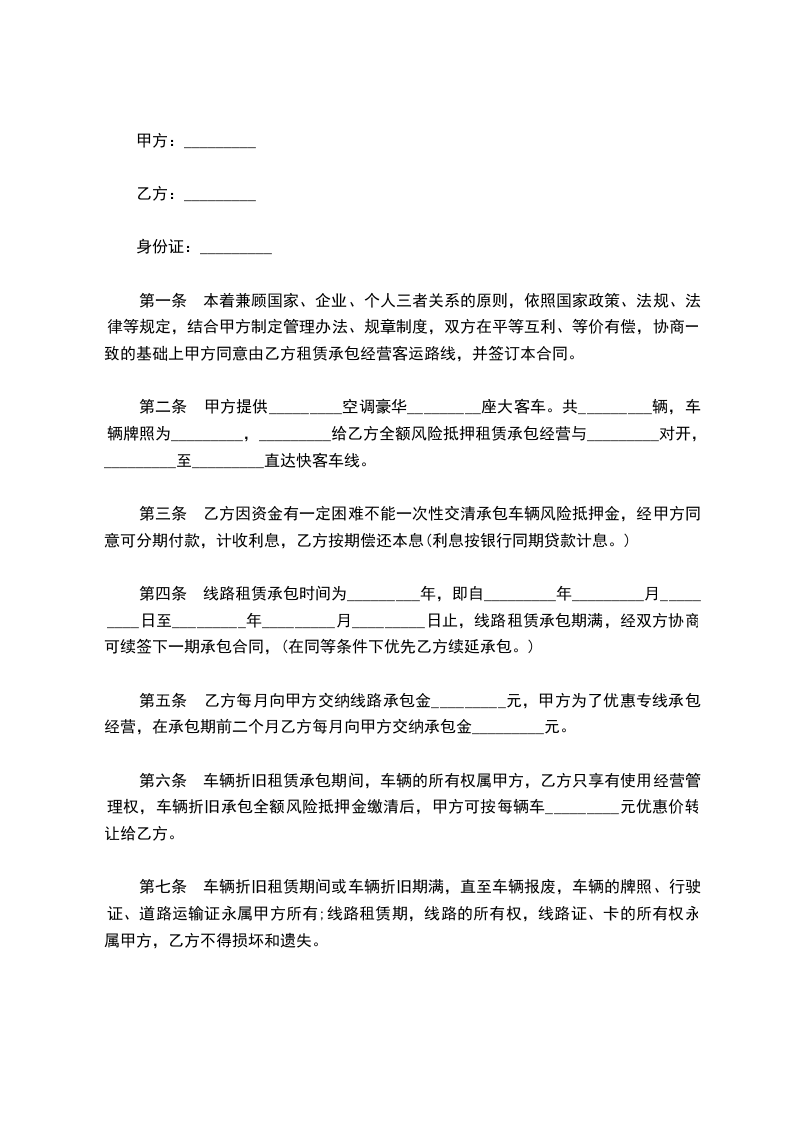 甲方：_________

乙方：_________

身份证：_________

第一条　本着兼顾国家、企业、个人三者关系的原则，依照国家政策、法规、法律等规定，结合甲方制定管理办法、规章制度，双方在平等互利、等价有偿，协商一致的基础上甲方同意由乙方租赁承包经营客运路线，并签订本合同。

第二条　甲方提供_________空调豪华_________座大客车。共_________辆，车辆牌照为_________，_________给乙方全额风险抵押租赁承包经营与_________对开，_________至_________直达快客车线。

第三条　乙方因资金有一定困难不能一次性交清承包车辆风险抵押金，经甲方同意可分期付款，计收利息，乙方按期偿还本息(利息按银行同期贷款计息。)

第四条　线路租赁承包时间为_________年，即自_________年_________月_________日至_________年_________月_________日止，线路租赁承包期满，经双方协商可续签下一期承包合同，(在同等条件下优先乙方续延承包。)

第五条　乙方每月向甲方交纳线路承包金_________元，甲方为了优惠专线承包经营，在承包期前二个月乙方每月向甲方交纳承包金_________元。

第六条　车辆折旧租赁承包期间，车辆的所有权属甲方，乙方只享有使用经营管理权，车辆折旧承包全额风险抵押金缴清后，甲方可按每辆车_________元优惠价转让给乙方。

第七条　车辆折旧租赁期间或车辆折旧期满，直至车辆报废，车辆的牌照、行驶证、道路运输证永属甲方所有;线路租赁期，线路的所有权，线路证、卡的所有权永属甲方，乙方不得损坏和遗失。